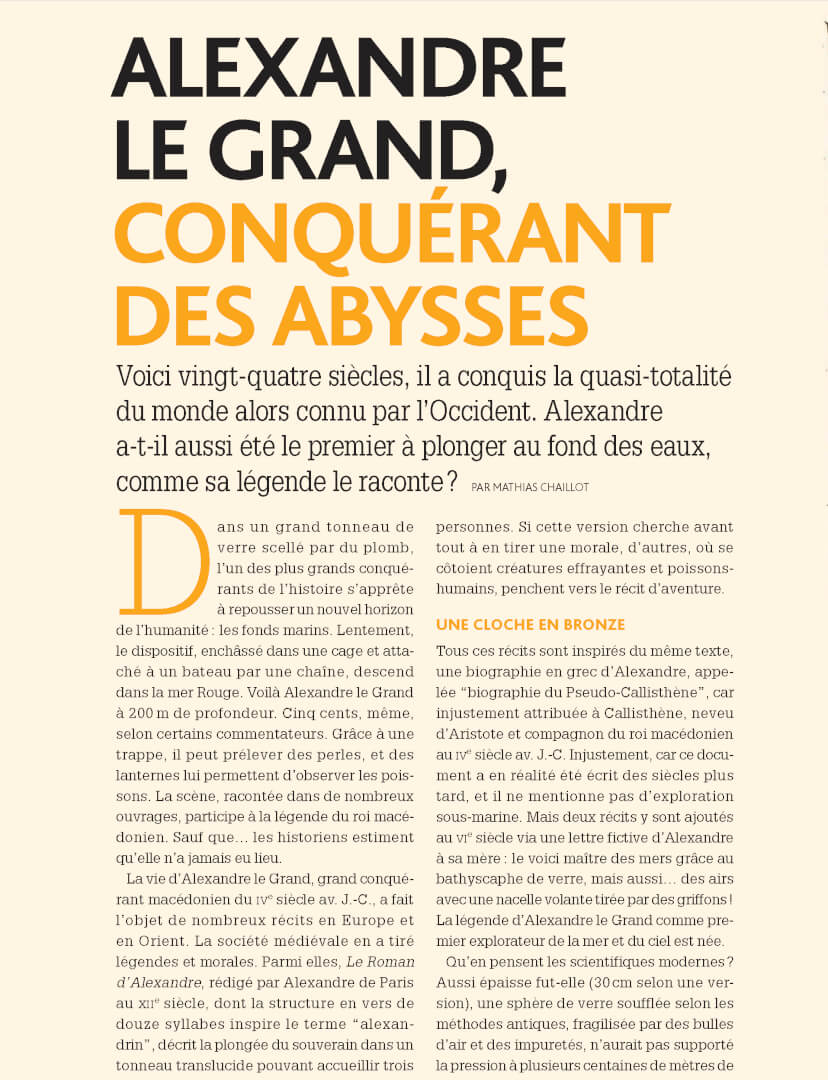 ALEXANDRE LE GRAND, CONQUÉRANT DES ABYSSES

Voici vingt-quatre siècles, il a conquis la quasi-totalité du monde alors connu par l'Occident. Alexandre a-t-il aussi été le premier à plonger au fond des eaux, comme sa légende le raconte ? PAR MATHIAS CHAILLOT

Dans un grand tonneau de verre scellé par du plomb, l'un des plus grands conquérants de l'histoire s'apprête à repousser un nouvel horizon de l'humanité : les fonds marins. Lentement, le dispositif, enchâssé dans une cage et attaché à un bateau par une chaîne, descend dans la mer Rouge. Voilà Alexandre le Grand à 200 m de profondeur. Cinq cents, même, selon certains commentateurs. Grâce à une trappe, il peut prélever des perles, et des lanternes lui permettent d'observer les poissons. La scène, racontée dans de nombreux ouvrages, participe à la légende du roi macédonien. Sauf que… les historiens estiment qu'elle n'a jamais eu lieu.

La vie d'Alexandre le Grand, grand conquérant macédonien du IVe siècle av. J.-C., a fait l'objet de nombreux récits en Europe et en Orient. La société médiévale en a tiré légendes et morales. Parmi elles, Le Roman d'Alexandre, rédigé par Alexandre de Paris au XIIe siècle, dont la structure en vers de douze syllabes inspire le terme "alexandrin", décrit la plongée du souverain dans un tonneau translucide pouvant accueillir trois personnes. Si cette version cherche avant tout à en tirer une morale, d'autres, où se côtoient créatures effrayantes et poissons-humains, penchent vers le récit d'aventure.

UNE CLOCHE EN BRONZE

Tous ces récits sont inspirés du même texte, une biographie en grec d'Alexandre, appelée "biographie du Pseudo-Callisthène", car injustement attribuée à Callisthène, neveu d'Aristote et compagnon du roi macédonien au IVe siècle av. J.-C. Injustement, car ce document a en réalité été écrit des siècles plus tard, et il ne mentionne pas d'exploration sous-marine. Mais deux récits y sont ajoutés au VIe siècle via une lettre fictive d'Alexandre à sa mère : le voici maître des mers grâce au bathyscaphe de verre, mais aussi… des airs avec une nacelle volante tirée par des griffons ! La légende d'Alexandre le Grand comme premier explorateur de la mer et du ciel est née.

Qu'en pensent les scientifiques modernes ? Aussi épaisse fut-elle (30 cm selon une version), une sphère de verre soufflée selon les méthodes antiques, fragilisée par des bulles d'air et des impuretés, n'aurait pas supporté la pression à plusieurs centaines de mètres de